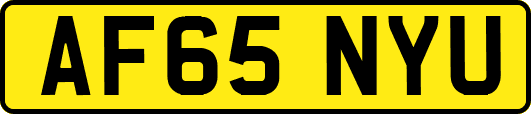 AF65 NYU